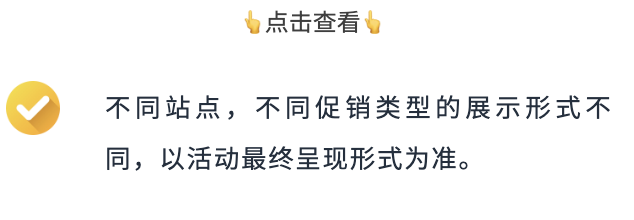 👆点击查看👆

不同站点，不同促销类型的展示形式不同，以活动最终呈现形式为准。